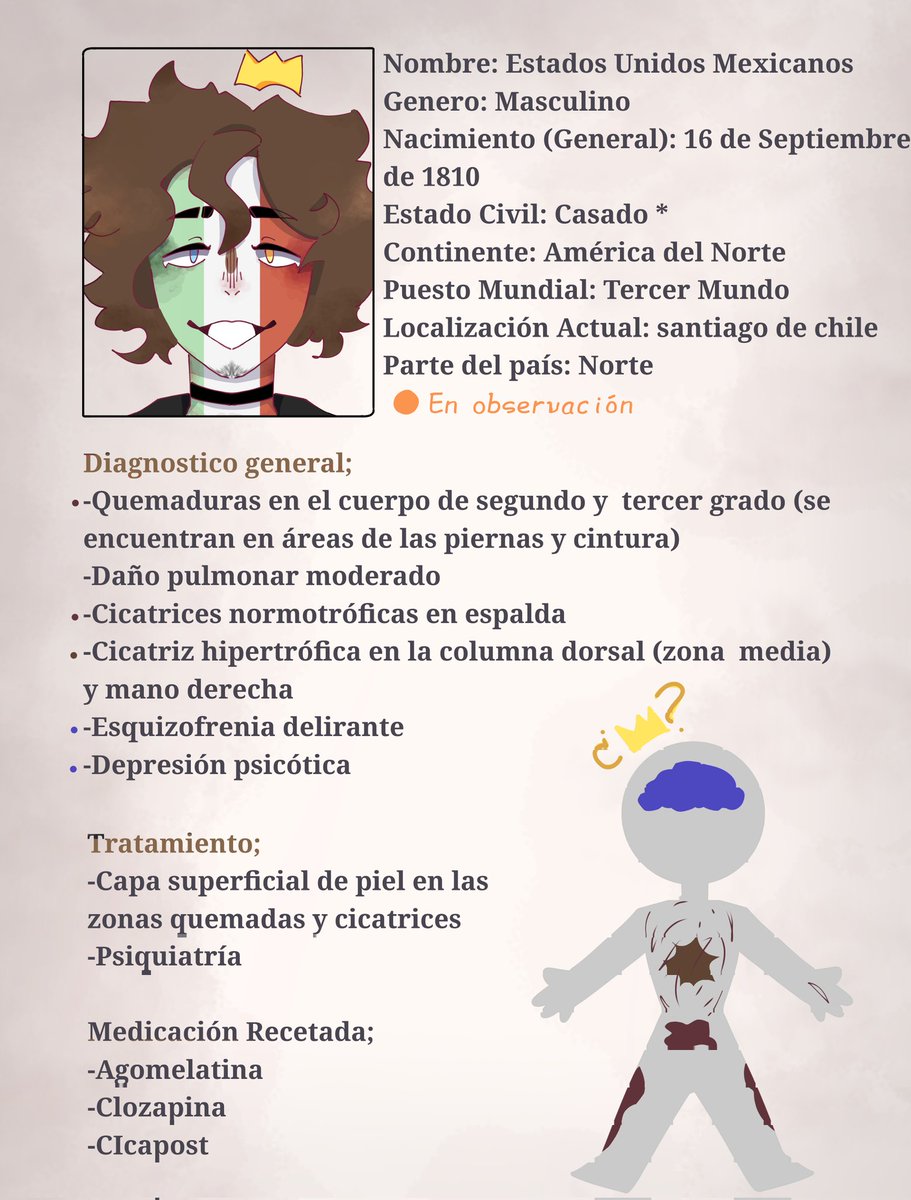 Nombre: Estados Unidos Mexicanos
Genero: Masculino
Nacimiento (General): 16 de Septiembre de 1810
Estado Civil: Casado *
Continente: América del Norte
Puesto Mundial: Tercer Mundo
Localización Actual: santiago de chile
Parte del país: Norte

En observación

Diagnostico general;
-Quemaduras en el cuerpo de segundo y tercer grado (se encuentran en áreas de las piernas y cintura)
-Daño pulmonar moderado
-Cicatrices normotróficas en espalda
-Cicatriz hipertrófica en la columna dorsal (zona media) y mano derecha
-Esquizofrenia delirante
-Depresión psicótica

¿?

Tratamiento;
-Capa superficial de piel en las zonas quemadas y cicatrices
-Psiquiatría

Medicación Recetada;
-Agomelatina
-Clozapina
-CIcapost